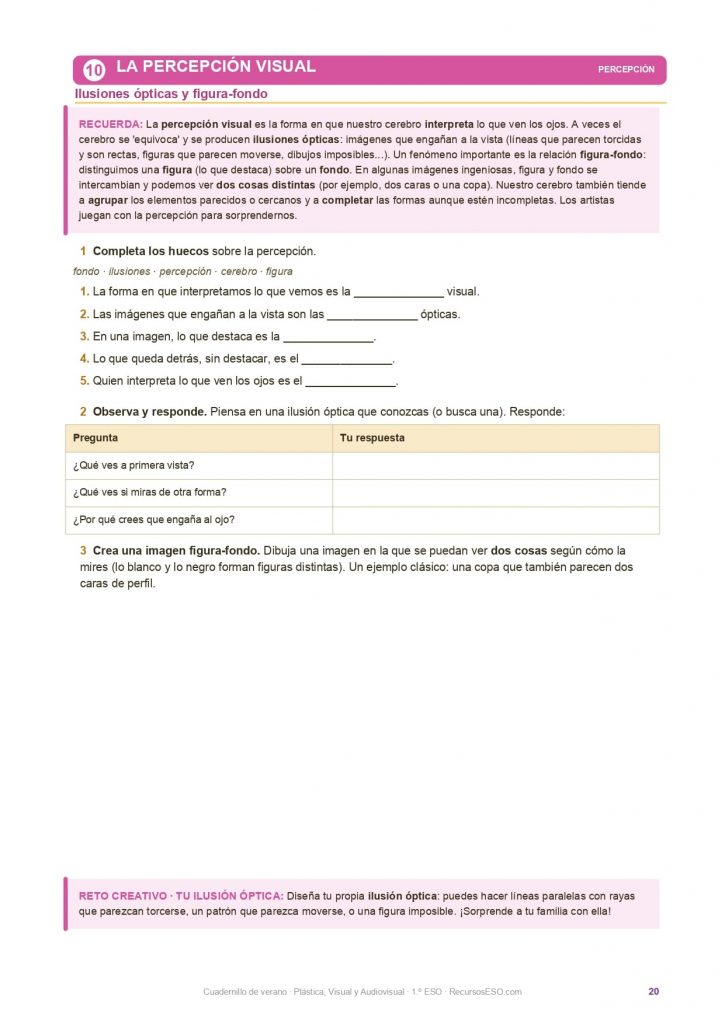 10 LA PERCEPCIÓN VISUAL
PERCEPCIÓN

Ilusiones ópticas y figura-fondo

RECUERDA: La percepción visual es la forma en que nuestro cerebro interpreta lo que ven los ojos. A veces el cerebro se 'equivoca' y se producen ilusiones ópticas: imágenes que engañan a la vista (líneas que parecen torcidas y son rectas, figuras que parecen moverse, dibujos imposibles...). Un fenómeno importante es la relación figura-fondo: distinguimos una figura (lo que destaca) sobre un fondo. En algunas imágenes ingeniosas, figura y fondo se intercambian y podemos ver dos cosas distintas (por ejemplo, dos caras o una copa). Nuestro cerebro también tiende a agrupar los elementos parecidos o cercanos y a completar las formas aunque estén incompletas. Los artistas juegan con la percepción para sorprendernos.

1 Completa los huecos sobre la percepción.

fondo · ilusiones · percepción · cerebro · figura

1. La forma en que interpretamos lo que vemos es la ______________ visual.
2. Las imágenes que engañan a la vista son las ______________ ópticas.
3. En una imagen, lo que destaca es la ______________.
4. Lo que queda detrás, sin destacar, es el ______________.
5. Quien interpreta lo que ven los ojos es el ______________.

2 Observa y responde. Piensa en una ilusión óptica que conozcas (o busca una). Responde:

| Pregunta | Tu respuesta |
|---|---|
| ¿Qué ves a primera vista? | |
| ¿Qué ves si miras de otra forma? | |
| ¿Por qué crees que engaña al ojo? | |

3 Crea una imagen figura-fondo. Dibuja una imagen en la que se puedan ver dos cosas según cómo la mires (lo blanco y lo negro forman figuras distintas). Un ejemplo clásico: una copa que también parecen dos caras de perfil.

RETO CREATIVO · TU ILUSIÓN ÓPTICA: Diseña tu propia ilusión óptica: puedes hacer líneas paralelas con rayas que parezcan torcerse, un patrón que parezca moverse, o una figura imposible. ¡Sorprende a tu familia con ella!

Cuadernillo de verano · Plástica, Visual y Audiovisual · 1.º ESO · RecursosESO.com
20